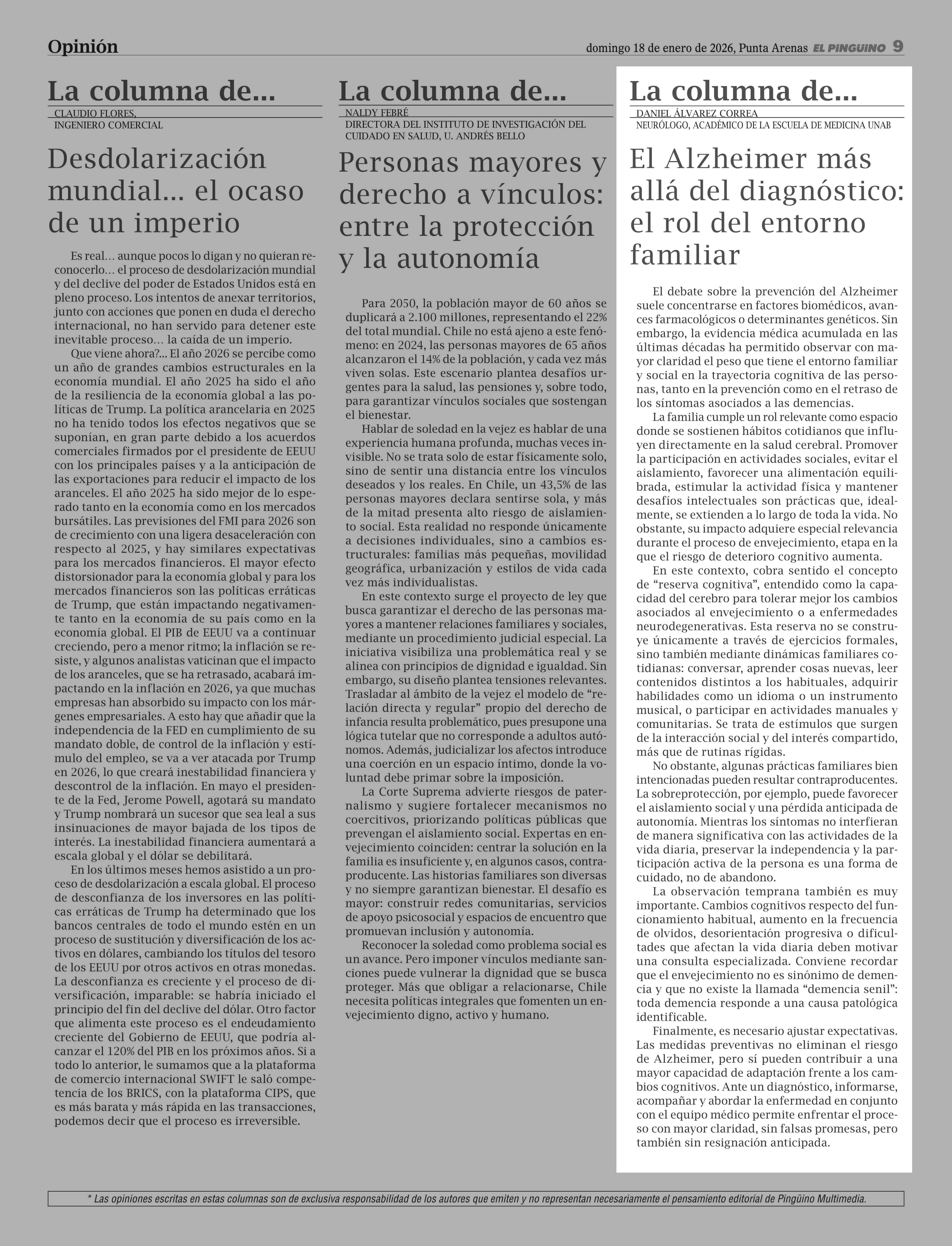 Opinión

domingo 18 de enero de 2026, Punta Arenas EL PINGÜINO 9

La columna de...

CLAUDIO FLORES, INGENIERO COMERCIAL

Desdolarización mundial... el ocaso de un imperio

Es real… aunque pocos lo digan y no quieran reconocerlo… el proceso de desdolarización mundial y del declive del poder de Estados Unidos está en pleno proceso. Los intentos de anexar territorios, junto con acciones que ponen en duda el derecho internacional, no han servido para detener este inevitable proceso… la caída de un imperio.

Que viene ahora?... El año 2026 se percibe como un año de grandes cambios estructurales en la economía mundial. El año 2025 ha sido el año de la resiliencia de la economía global a las políticas de Trump. La política arancelaria en 2025 no ha tenido todos los efectos negativos que se suponían, en gran parte debido a los acuerdos comerciales firmados por el presidente de EEUU con los principales países y a la anticipación de las exportaciones para reducir el impacto de los aranceles. El año 2025 ha sido mejor de lo esperado tanto en la economía como en los mercados bursátiles. Las previsiones del FMI para 2026 son de crecimiento con una ligera desaceleración con respecto al 2025, y hay similares expectativas para los mercados financieros. El mayor efecto distorsionador para la economía global y para los mercados financieros son las políticas erráticas de Trump, que están impactando negativamente tanto en la economía de su país como en la economía global. El PIB de EEUU va a continuar creciendo, pero a menor ritmo; la inflación se resiste, y algunos analistas vaticinan que el impacto de los aranceles, que se ha retrasado, acabará impactando en la inflación en 2026, ya que muchas empresas han absorbido su impacto con los márgenes empresariales. A esto hay que añadir que la independencia de la FED en cumplimiento de su mandato doble, de control de la inflación y estímulo del empleo, se va a ver atacada por Trump en 2026, lo que creará inestabilidad financiera y descontrol de la inflación. En mayo el presidente de la Fed, Jerome Powell, agotará su mandato y Trump nombrará un sucesor que sea leal a sus insinuaciones de mayor bajada de los tipos de interés. La inestabilidad financiera aumentará a escala global y el dólar se debilitará.

En los últimos meses hemos asistido a un proceso de desdolarización a escala global. El proceso de desconfianza de los inversores en las políticas erráticas de Trump ha determinado que los bancos centrales de todo el mundo estén en un proceso de sustitución y diversificación de los activos en dólares, cambiando los títulos del tesoro de los EEUU por otros activos en otras monedas. La desconfianza es creciente y el proceso de diversificación, imparable: se habría iniciado el principio del fin del declive del dólar. Otro factor que alimenta este proceso es el endeudamiento creciente del Gobierno de EEUU, que podría alcanzar el 120% del PIB en los próximos años. Si a todo lo anterior, le sumamos que a la plataforma de comercio internacional SWIFT le saló competencia de los BRICS, con la plataforma CIPS, que es más barata y más rápida en las transacciones, podemos decir que el proceso es irreversible.

La columna de...

NALDY FEBRÉ
DIRECTORA DEL INSTITUTO DE INVESTIGACIÓN DEL CUIDADO EN SALUD, U. ANDRÉS BELLO

Personas mayores y derecho a vínculos: entre la protección y la autonomía

Para 2050, la población mayor de 60 años se duplicará a 2.100 millones, representando el 22% del total mundial. Chile no está ajeno a este fenómeno: en 2024, las personas mayores de 65 años alcanzaron el 14% de la población, y cada vez más viven solas. Este escenario plantea desafíos urgentes para la salud, las pensiones y, sobre todo, para garantizar vínculos sociales que sostengan el bienestar.

Hablar de soledad en la vejez es hablar de una experiencia humana profunda, muchas veces invisible. No se trata solo de estar físicamente solo, sino de sentir una distancia entre los vínculos deseados y los reales. En Chile, un 43,5% de las personas mayores declara sentirse sola, y más de la mitad presenta alto riesgo de aislamiento social. Esta realidad no responde únicamente a decisiones individuales, sino a cambios estructurales: familias más pequeñas, movilidad geográfica, urbanización y estilos de vida cada vez más individualistas.

En este contexto surge el proyecto de ley que busca garantizar el derecho de las personas mayores a mantener relaciones familiares y sociales, mediante un procedimiento judicial especial. La iniciativa visibiliza una problemática real y se alinea con principios de dignidad e igualdad. Sin embargo, su diseño plantea tensiones relevantes. Trasladar al ámbito de la vejez el modelo de “relación directa y regular” propio del derecho de infancia resulta problemático, pues presupone una lógica tutelar que no corresponde a adultos autónomos. Además, judicializar los afectos introduce una coerción en un espacio íntimo, donde la voluntad debe primar sobre la imposición.

La Corte Suprema advierte riesgos de paternalismo y sugiere fortalecer mecanismos no coercitivos, priorizando políticas públicas que prevengan el aislamiento social. Expertas en envejecimiento coinciden: centrar la solución en la familia es insuficiente y, en algunos casos, contraproducente. Las historias familiares son diversas y no siempre garantizan bienestar. El desafío es mayor: construir redes comunitarias, servicios de apoyo psicosocial y espacios de encuentro que promuevan inclusión y autonomía.

Reconocer la soledad como problema social es un avance. Pero imponer vínculos mediante sanciones puede vulnerar la dignidad que se busca proteger. Más que obligar a relacionarse, Chile necesita políticas integrales que fomenten un envejecimiento digno, activo y humano.

La columna de...

DANIEL ÁLVAREZ CORREA
NEURÓLOGO, ACADÉMICO DE LA ESCUELA DE MEDICINA UNAB

El Alzheimer más allá del diagnóstico: el rol del entorno familiar

El debate sobre la prevención del Alzheimer suele concentrarse en factores biomédicos, avances farmacológicos o determinantes genéticos. Sin embargo, la evidencia médica acumulada en las últimas décadas ha permitido observar con mayor claridad el peso que tiene el entorno familiar y social en la trayectoria cognitiva de las personas, tanto en la prevención como en el retraso de los síntomas asociados a las demencias.

La familia cumple un rol relevante como espacio donde se sostienen hábitos cotidianos que influyen directamente en la salud cerebral. Promover la participación en actividades sociales, evitar el aislamiento, favorecer una alimentación equilibrada, estimular la actividad física y mantener desafíos intelectuales son prácticas que, idealmente, se extienden a lo largo de toda la vida. No obstante, su impacto adquiere especial relevancia durante el proceso de envejecimiento, etapa en la que el riesgo de deterioro cognitivo aumenta.

En este contexto, cobra sentido el concepto de “reserva cognitiva”, entendido como la capacidad del cerebro para tolerar mejor los cambios asociados al envejecimiento o a enfermedades neurodegenerativas. Esta reserva no se construye únicamente a través de ejercicios formales, sino también mediante dinámicas familiares cotidianas: conversar, aprender cosas nuevas, leer contenidos distintos a los habituales, adquirir habilidades como un idioma o un instrumento musical, o participar en actividades manuales y comunitarias. Se trata de estímulos que surgen de la interacción social y del interés compartido, más que de rutinas rígidas.

No obstante, algunas prácticas familiares bien intencionadas pueden resultar contraproducentes. La sobreprotección, por ejemplo, puede favorecer el aislamiento social y una pérdida anticipada de autonomía. Mientras los síntomas no interfieran de manera significativa con las actividades de la vida diaria, preservar la independencia y la participación activa de la persona es una forma de cuidado, no de abandono.

La observación temprana también es muy importante. Cambios cognitivos respecto del funcionamiento habitual, aumento en la frecuencia de olvidos, desorientación progresiva o dificultades que afectan la vida diaria deben motivar una consulta especializada. Conviene recordar que el envejecimiento no es sinónimo de demencia y que no existe la llamada “demencia senil”: toda demencia responde a una causa patológica identificable.

Finalmente, es necesario ajustar expectativas. Las medidas preventivas no eliminan el riesgo de Alzheimer, pero sí pueden contribuir a una mayor capacidad de adaptación frente a los cambios cognitivos. Ante un diagnóstico, informarse, acompañar y abordar la enfermedad en conjunto con el equipo médico permite enfrentar el proceso con mayor claridad, sin falsas promesas, pero también sin resignación anticipada.

* Las opiniones escritas en estas columnas son de exclusiva responsabilidad de los autores que emiten y no representan necesariamente el pensamiento editorial de Pingüino Multimedia.